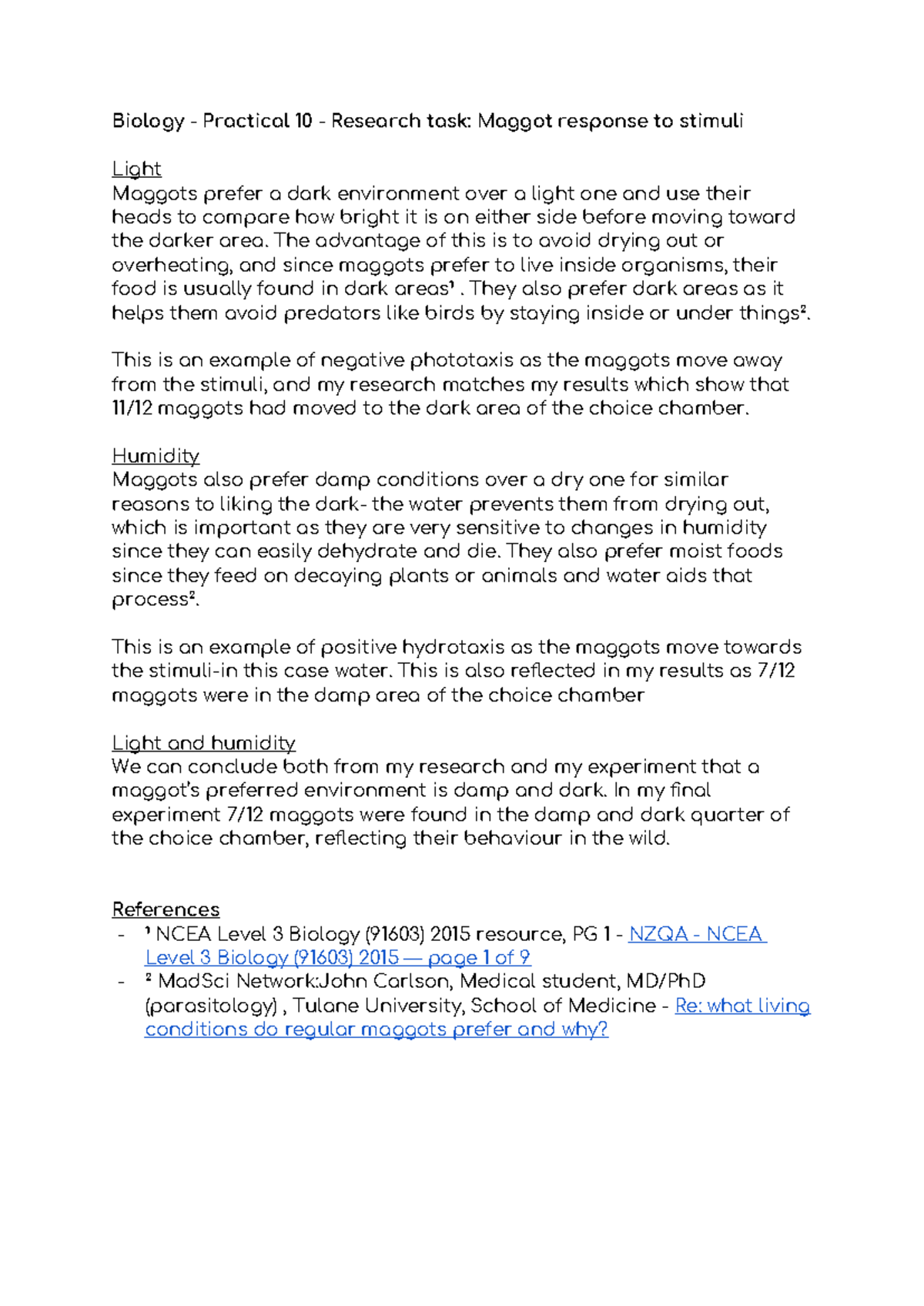 Biology - Practical 10 - Research task: Maggot response to stimuli

Light
Maggots prefer a dark environment over a light one and use their heads to compare how bright it is on either side before moving toward the darker area. The advantage of this is to avoid drying out or overheating, and since maggots prefer to live inside organisms, their food is usually found in dark areas¹ . They also prefer dark areas as it helps them avoid predators like birds by staying inside or under things².

This is an example of negative phototaxis as the maggots move away from the stimuli, and my research matches my results which show that 11/12 maggots had moved to the dark area of the choice chamber.

Humidity
Maggots also prefer damp conditions over a dry one for similar reasons to liking the dark- the water prevents them from drying out, which is important as they are very sensitive to changes in humidity since they can easily dehydrate and die. They also prefer moist foods since they feed on decaying plants or animals and water aids that process².

This is an example of positive hydrotaxis as the maggots move towards the stimuli-in this case water. This is also reflected in my results as 7/12 maggots were in the damp area of the choice chamber

Light and humidity
We can conclude both from my research and my experiment that a maggot's preferred environment is damp and dark. In my final experiment 7/12 maggots were found in the damp and dark quarter of the choice chamber, reflecting their behaviour in the wild.

References
- ¹ NCEA Level 3 Biology (91603) 2015 resource, PG 1 - NZQA - NCEA Level 3 Biology (91603) 2015 — page 1 of 9
- ² MadSci Network:John Carlson, Medical student, MD/PhD (parasitology) , Tulane University, School of Medicine - Re: what living conditions do regular maggots prefer and why?